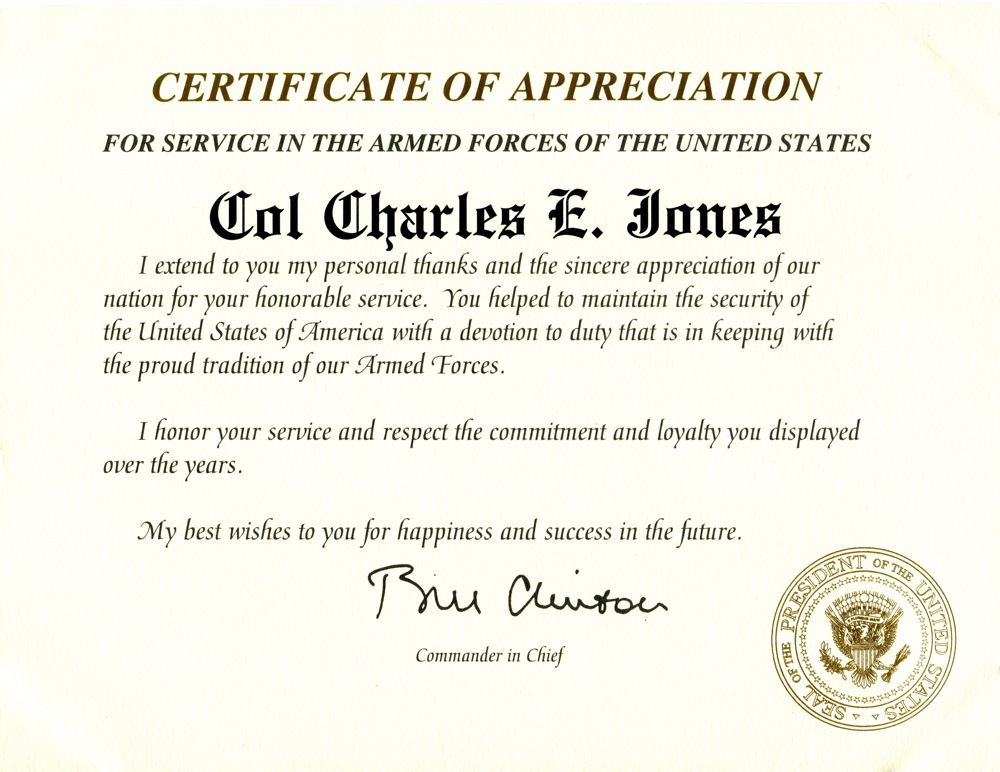 CERTIFICATE OF APPRECIATION

FOR SERVICE IN THE ARMED FORCES OF THE UNITED STATES

Col Charles E. Jones

I extend to you my personal thanks and the sincere appreciation of our nation for your honorable service. You helped to maintain the security of the United States of America with a devotion to duty that is in keeping with the proud tradition of our Armed Forces.

I honor your service and respect the commitment and loyalty you displayed over the years.

My best wishes to you for happiness and success in the future.

Bill Clinton

Commander in Chief

SEAL OF THE PRESIDENT OF THE UNITED STATES